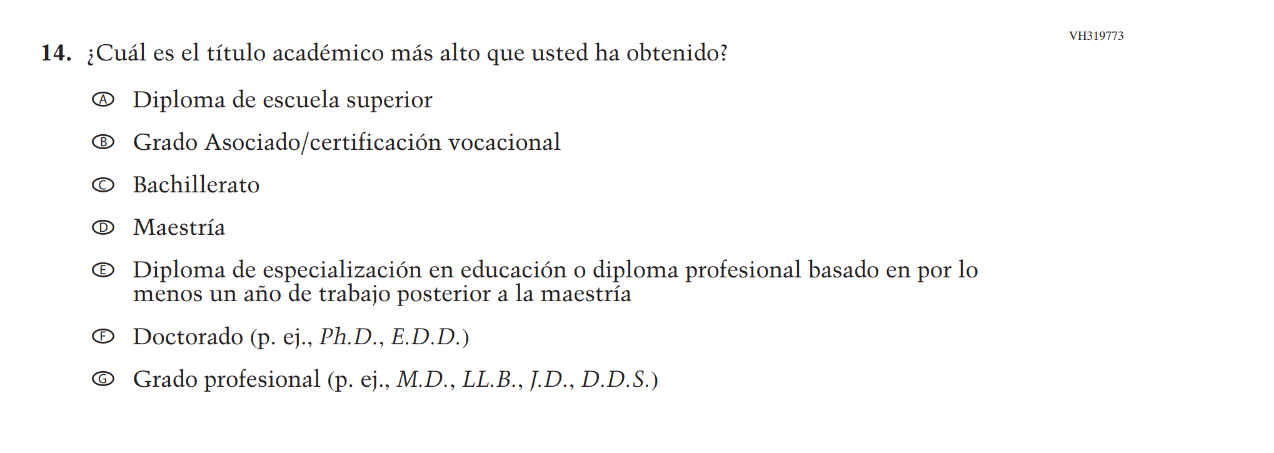 VH319773

14. ¿Cuál es el título académico más alto que usted ha obtenido?

Ⓐ Diploma de escuela superior

Ⓑ Grado Asociado/certificación vocacional

Ⓒ Bachillerato

Ⓓ Maestría

Ⓔ Diploma de especialización en educación o diploma profesional basado en por lo menos un año de trabajo posterior a la maestría

Ⓕ Doctorado (p. ej., Ph.D., E.D.D.)

Ⓖ Grado profesional (p. ej., M.D., LL.B., J.D., D.D.S.)